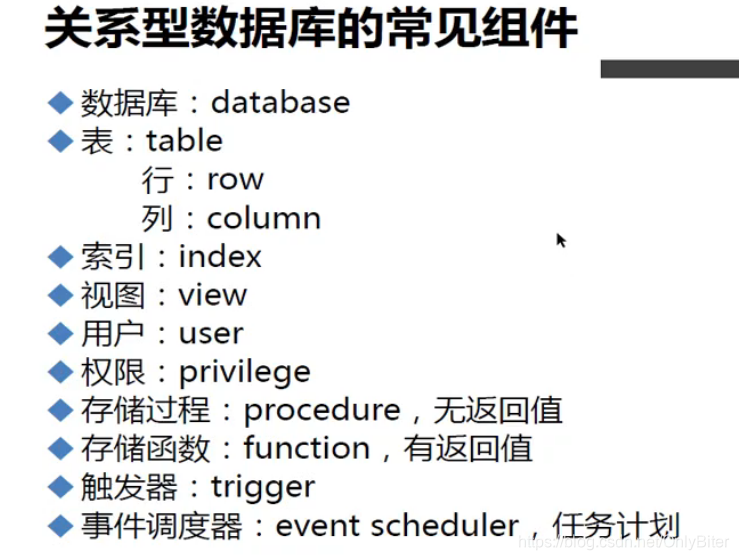 关系型数据库的常见组件

◆ 数据库：database
◆ 表：table
行：row
列：column
◆ 索引：index
◆ 视图：view
◆ 用户：user
◆ 权限：privilege
◆ 存储过程：procedure，无返回值
◆ 存储函数：function，有返回值
◆ 触发器：trigger
◆ 事件调度器：event scheduler，任务计划

https://blog.csdn.net/OnlyBiter